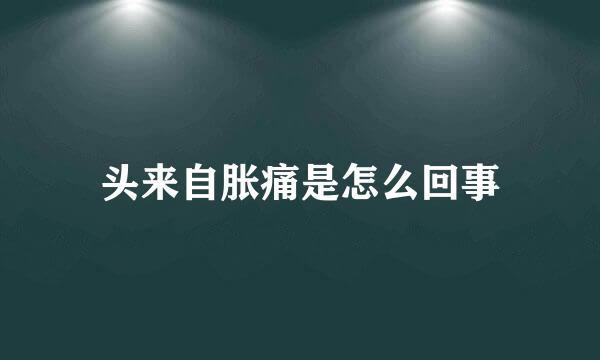 头来自胀痛是怎么回事